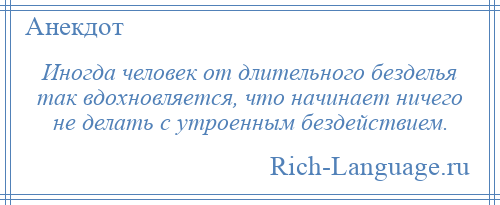 Анекдот

Иногда человек от длительного безделья так вдохновляется, что начинает ничего не делать с утроенным бездействием.

Rich-Language.ru